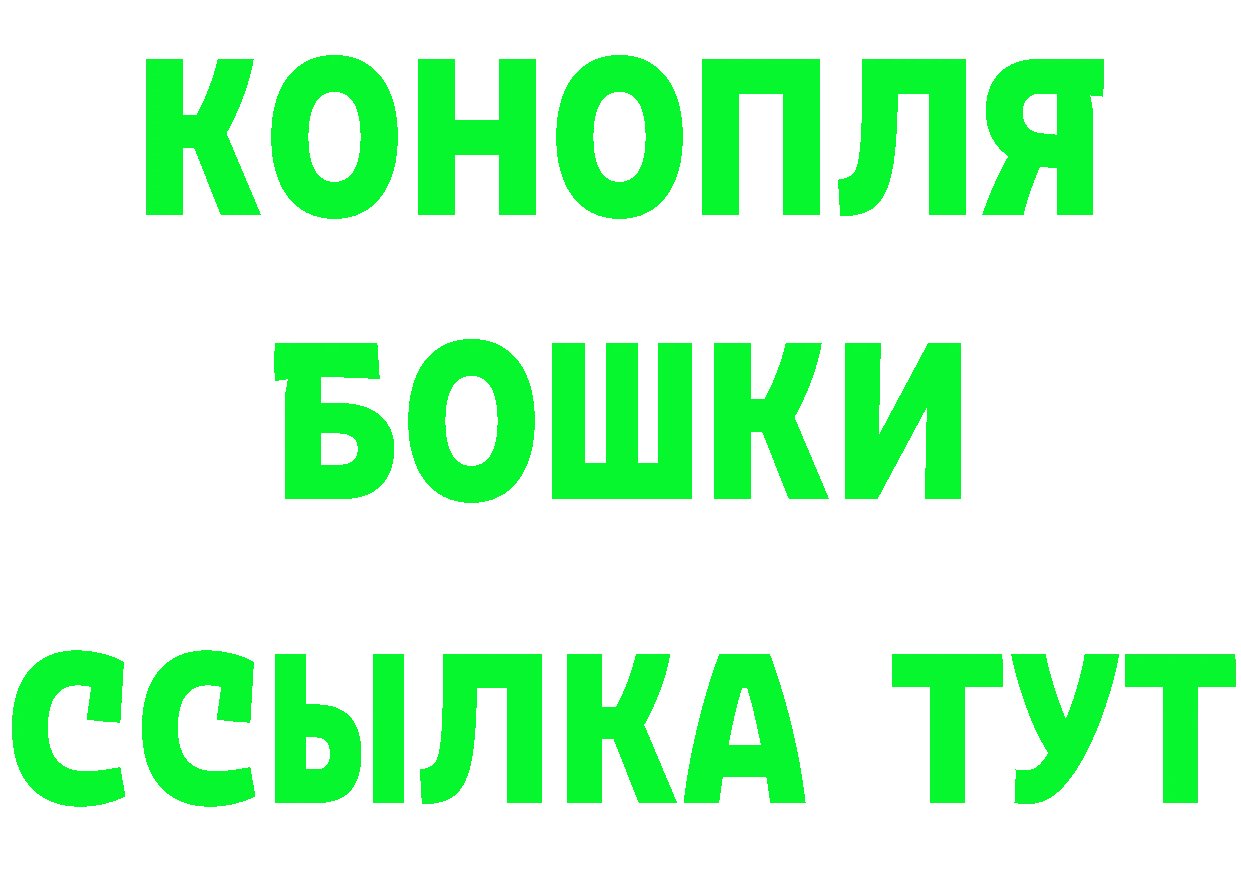 КОНОПЛЯ
БОШКИ
ССЫЛКА ТУТ